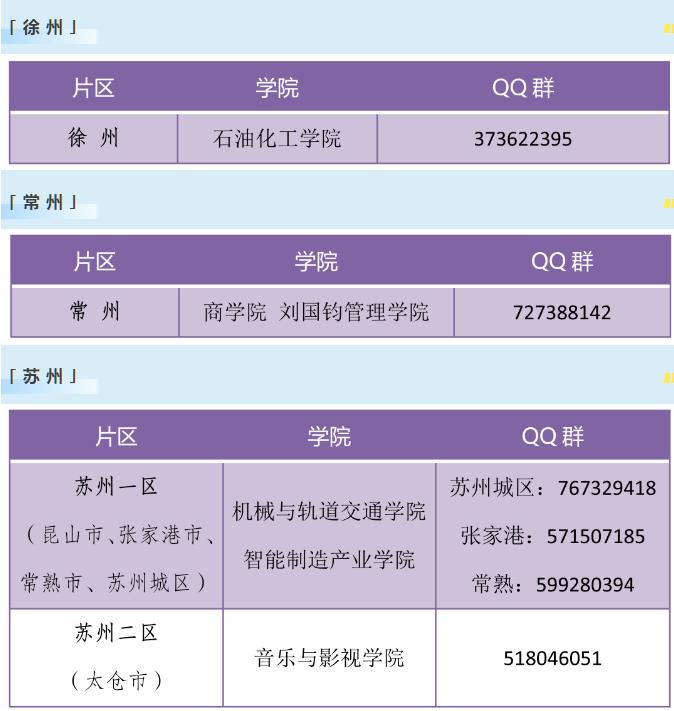 「徐州」

| 片区 | 学院 | QQ群 |
|---|---|---|
| 徐州 | 石油化工学院 | 373622395 |

「常州」

| 片区 | 学院 | QQ群 |
|---|---|---|
| 常州 | 商学院 刘国钧管理学院 | 727388142 |

「苏州」

| 片区 | 学院 | QQ群 |
|---|---|---|
| 苏州一区（昆山市、张家港市、常熟市、苏州城区） | 机械与轨道交通学院 智能制造产业学院 | 苏州城区：767329418 张家港：571507185 常熟：599280394 |
| 苏州二区（太仓市） | 音乐与影视学院 | 518046051 |